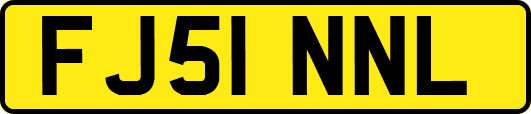 FJ51 NNL